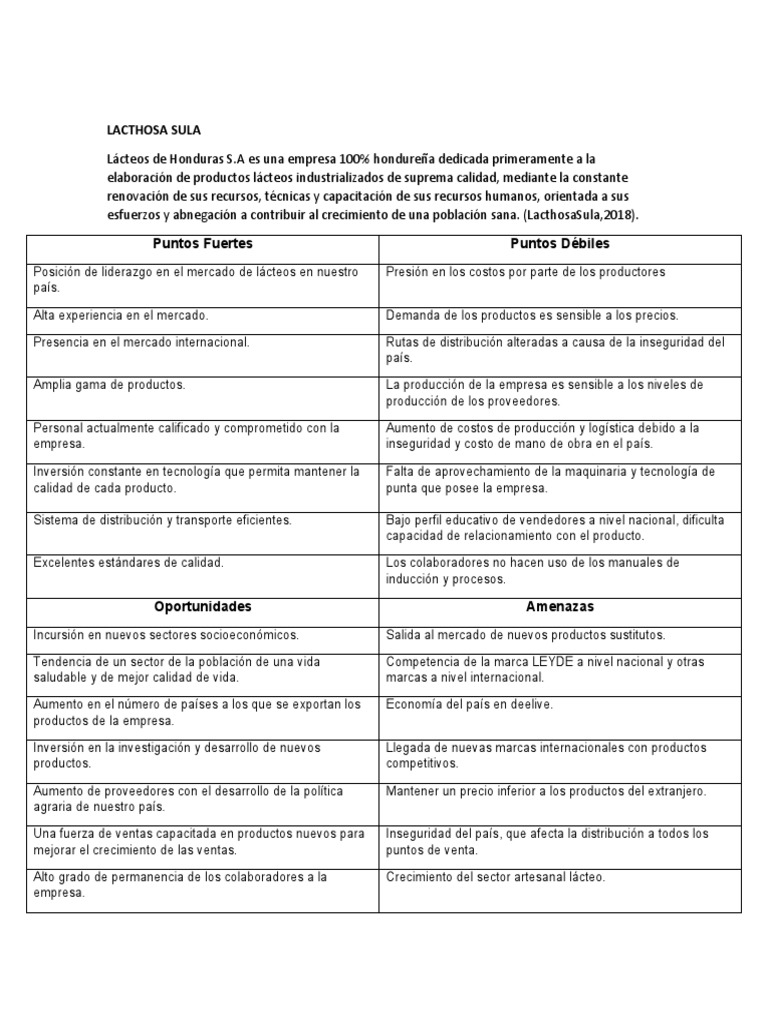 LACTHOSA SULA

Lácteos de Honduras S.A es una empresa 100% hondureña dedicada primeramente a la elaboración de productos lácteos industrializados de suprema calidad, mediante la constante renovación de sus recursos, técnicas y capacitación de sus recursos humanos, orientada a sus esfuerzos y abnegación a contribuir al crecimiento de una población sana. (LacthosaSula,2018).

| Puntos Fuertes | Puntos Débiles |
|---|---|
| Posición de liderazgo en el mercado de lácteos en nuestro país. | Presión en los costos por parte de los productores |
| Alta experiencia en el mercado. | Demanda de los productos es sensible a los precios. |
| Presencia en el mercado internacional. | Rutas de distribución alteradas a causa de la inseguridad del país. |
| Amplia gama de productos. | La producción de la empresa es sensible a los niveles de producción de los proveedores. |
| Personal actualmente calificado y comprometido con la empresa. | Aumento de costos de producción y logística debido a la inseguridad y costo de mano de obra en el país. |
| Inversión constante en tecnología que permita mantener la calidad de cada producto. | Falta de aprovechamiento de la maquinaria y tecnología de punta que posee la empresa. |
| Sistema de distribución y transporte eficientes. | Bajo perfil educativo de vendedores a nivel nacional, dificulta capacidad de relacionamiento con el producto. |
| Excelentes estándares de calidad. | Los colaboradores no hacen uso de los manuales de inducción y procesos. |
| **Oportunidades** | **Amenazas** |
| Incursión en nuevos sectores socioeconómicos. | Salida al mercado de nuevos productos sustitutos. |
| Tendencia de un sector de la población de una vida saludable y de mejor calidad de vida. | Competencia de la marca LEYDE a nivel nacional y otras marcas a nivel internacional. |
| Aumento en el número de países a los que se exportan los productos de la empresa. | Economía del país en deelive. |
| Inversión en la investigación y desarrollo de nuevos productos. | Llegada de nuevas marcas internacionales con productos competitivos. |
| Aumento de proveedores con el desarrollo de la política agraria de nuestro país. | Mantener un precio inferior a los productos del extranjero. |
| Una fuerza de ventas capacitada en productos nuevos para mejorar el crecimiento de las ventas. | Inseguridad del país, que afecta la distribución a todos los puntos de venta. |
| Alto grado de permanencia de los colaboradores a la empresa. | Crecimiento del sector artesanal lácteo. |